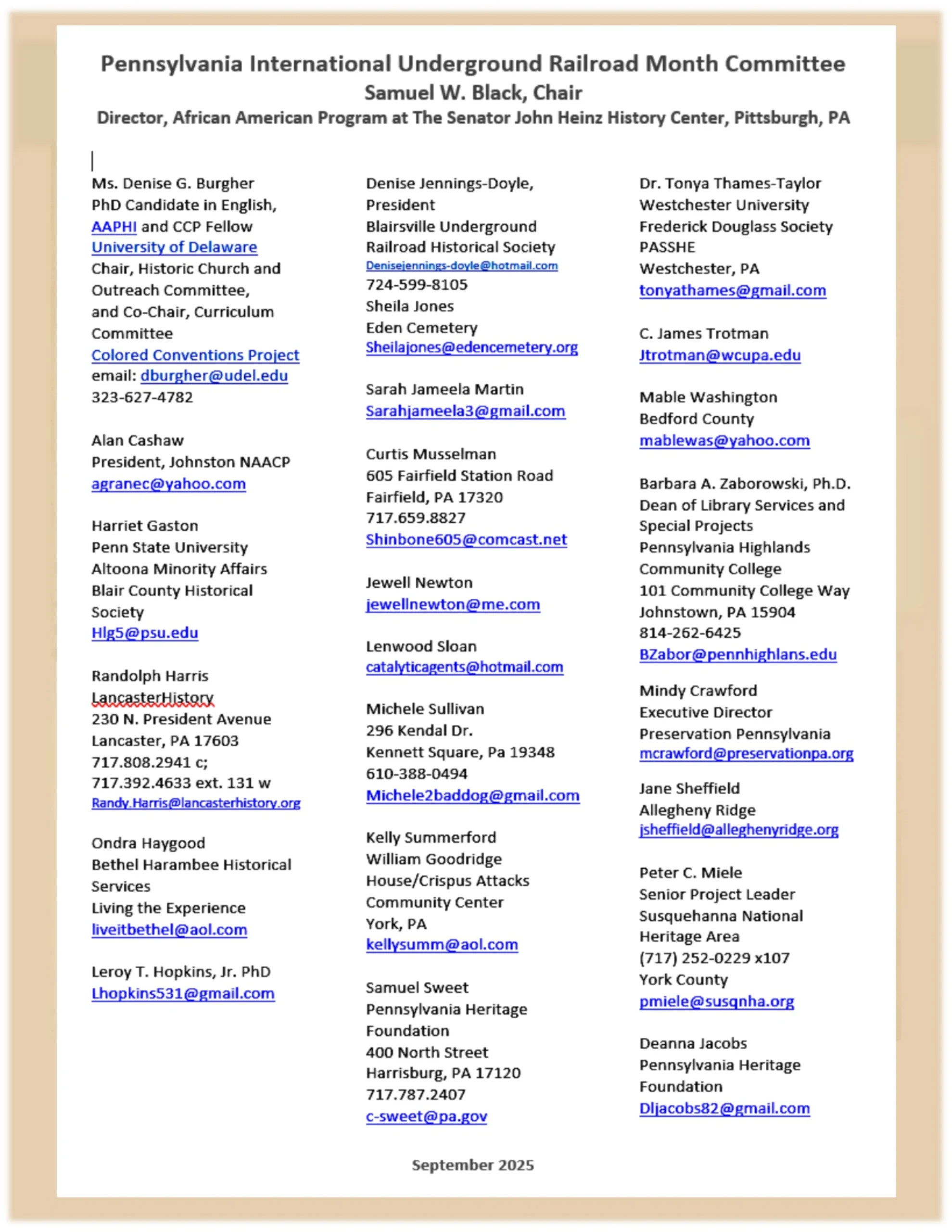 Pennsylvania International Underground Railroad Month Committee
Samuel W. Black, Chair
Director, African American Program at The Senator John Heinz History Center, Pittsburgh, PA

Ms. Denise G. Burgher
PhD Candidate in English,
AAPHI and CCP Fellow
University of Delaware
Chair, Historic Church and Outreach Committee,
and Co-Chair, Curriculum Committee
Colored Conventions Project
email: dburgher@udel.edu
323-627-4782

Alan Cashaw
President, Johnston NAACP
agranec@yahoo.com

Harriet Gaston
Penn State University
Altoona Minority Affairs
Blair County Historical Society
Hlg5@psu.edu

Randolph Harris
LancasterHistory
230 N. President Avenue
Lancaster, PA 17603
717.808.2941 c;
717.392.4633 ext. 131 w
Randy.Harris@lancasterhistory.org

Ondra Haygood
Bethel Harambee Historical Services
Living the Experience
liveitbethel@aol.com

Leroy T. Hopkins, Jr. PhD
Lhopkins531@gmail.com

Denise Jennings-Doyle,
President
Blairsville Underground Railroad Historical Society
Denisejennings-doyle@hotmail.com
724-599-8105
Sheila Jones
Eden Cemetery
Sheilajones@edencemetery.org

Sarah Jameela Martin
Sarahjameela3@gmail.com

Curtis Musselman
605 Fairfield Station Road
Fairfield, PA 17320
717.659.8827
Shinbone605@comcast.net

Jewell Newton
jewellnewton@me.com

Lenwood Sloan
catalyticagents@hotmail.com

Michele Sullivan
296 Kendal Dr.
Kennett Square, Pa 19348
610-388-0494
Michele2baddog@gmail.com

Kelly Summerford
William Goodridge House/Crispus Attacks Community Center
York, PA
kellysumm@aol.com

Samuel Sweet
Pennsylvania Heritage Foundation
400 North Street
Harrisburg, PA 17120
717.787.2407
c-sweet@pa.gov

Dr. Tonya Thames-Taylor
Westchester University
Frederick Douglass Society
PASSHE
Westchester, PA
tonyathames@gmail.com

C. James Trotman
Jtrotman@wcupa.edu

Mable Washington
Bedford County
mablewas@yahoo.com

Barbara A. Zaborowski, Ph.D.
Dean of Library Services and Special Projects
Pennsylvania Highlands Community College
101 Community College Way
Johnstown, PA 15904
814-262-6425
BZabor@pennhighlans.edu

Mindy Crawford
Executive Director
Preservation Pennsylvania
mcrawford@preservationpa.org

Jane Sheffield
Allegheny Ridge
jsheffield@alleghenyridge.org

Peter C. Miele
Senior Project Leader
Susquehanna National Heritage Area
(717) 252-0229 x107
York County
pmiele@susqnha.org

Deanna Jacobs
Pennsylvania Heritage Foundation
Dljacobs82@gmail.com

September 2025